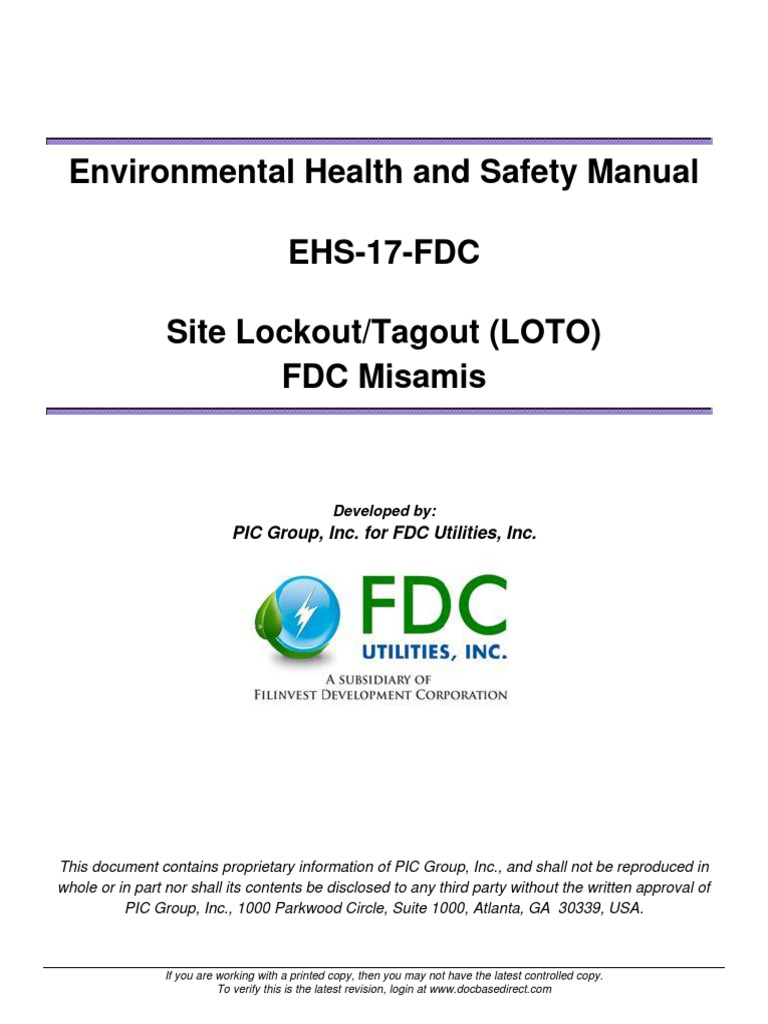 Environmental Health and Safety Manual

EHS-17-FDC

Site Lockout/Tagout (LOTO)
FDC Misamis

Developed by:
PIC Group, Inc. for FDC Utilities, Inc.

FDC
UTILITIES, INC.
A SUBSIDIARY OF
FILINVEST DEVELOPMENT CORPORATION

This document contains proprietary information of PIC Group, Inc., and shall not be reproduced in whole or in part nor shall its contents be disclosed to any third party without the written approval of PIC Group, Inc., 1000 Parkwood Circle, Suite 1000, Atlanta, GA 30339, USA.

If you are working with a printed copy, then you may not have the latest controlled copy.
To verify this is the latest revision, login at www.docbasedirect.com